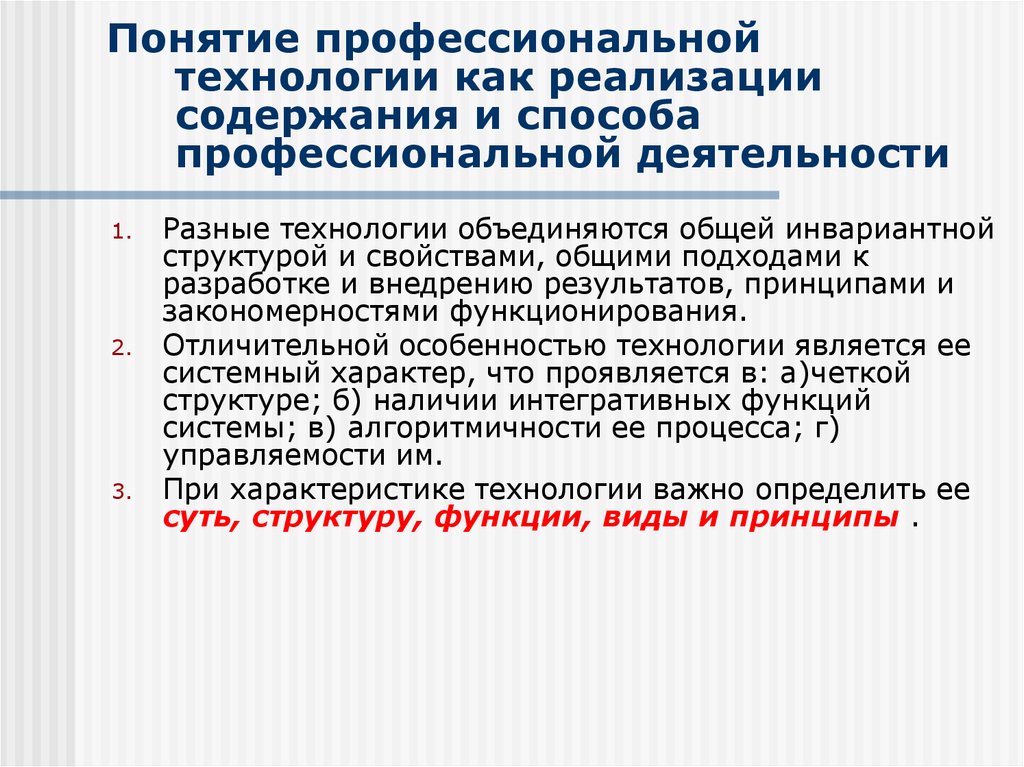 Понятие профессиональной технологии как реализации содержания и способа профессиональной деятельности

1. Разные технологии объединяются общей инвариантной структурой и свойствами, общими подходами к разработке и внедрению результатов, принципами и закономерностями функционирования.
2. Отличительной особенностью технологии является ее системный характер, что проявляется в: а)четкой структуре; б) наличии интегративных функций системы; в) алгоритмичности ее процесса; г) управляемости им.
3. При характеристике технологии важно определить ее суть, структуру, функции, виды и принципы .